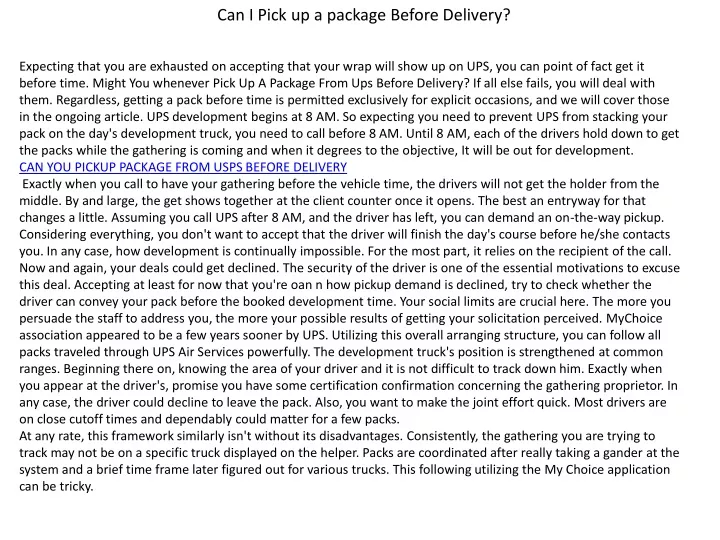 Can I Pick up a package Before Delivery?

Expecting that you are exhausted on accepting that your wrap will show up on UPS, you can point of fact get it before time. Might You whenever Pick Up A Package From Ups Before Delivery? If all else fails, you will deal with them. Regardless, getting a pack before time is permitted exclusively for explicit occasions, and we will cover those in the ongoing article. UPS development begins at 8 AM. So expecting you need to prevent UPS from stacking your pack on the day's development truck, you need to call before 8 AM. Until 8 AM, each of the drivers hold down to get the packs while the gathering is coming and when it degrees to the objective, It will be out for development.

CAN YOU PICKUP PACKAGE FROM USPS BEFORE DELIVERY

Exactly when you call to have your gathering before the vehicle time, the drivers will not get the holder from the middle. By and large, the get shows together at the client counter once it opens. The best an entryway for that changes a little. Assuming you call UPS after 8 AM, and the driver has left, you can demand an on-the-way pickup. Considering everything, you don't want to accept that the driver will finish the day's course before he/she contacts you. In any case, how development is continually impossible. For the most part, it relies on the recipient of the call. Now and again, your deals could get declined. The security of the driver is one of the essential motivations to excuse this deal. Accepting at least for now that you're oan n how pickup demand is declined, try to check whether the driver can convey your pack before the booked development time. Your social limits are crucial here. The more you persuade the staff to address you, the more your possible results of getting your solicitation perceived. MyChoice association appeared to be a few years sooner by UPS. Utilizing this overall arranging structure, you can follow all packs traveled through UPS Air Services powerfully. The development truck's position is strengthened at common ranges. Beginning there on, knowing the area of your driver and it is not difficult to track down him. Exactly when you appear at the driver's, promise you have some certification confirmation concerning the gathering proprietor. In any case, the driver could decline to leave the pack. Also, you want to make the joint effort quick. Most drivers are on close cutoff times and dependably could matter for a few packs.

At any rate, this framework similarly isn't without its disadvantages. Consistently, the gathering you are trying to track may not be on a specific truck displayed on the helper. Packs are coordinated after really taking a gander at the system and a brief time frame later figured out for various trucks. This following utilizing the My Choice application can be tricky.